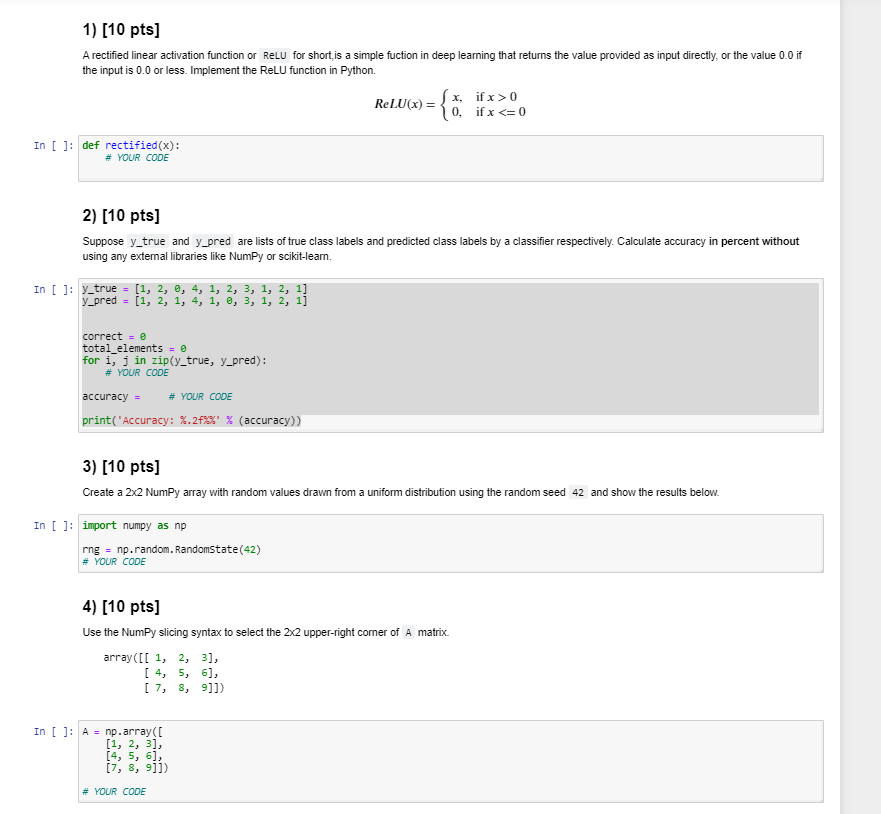 1) [10 pts]

A rectified linear activation function or ReLU for short,is a simple fuction in deep learning that returns the value provided as input directly, or the value 0.0 if the input is 0.0 or less. Implement the ReLU function in Python.

$ReLU(x) = \begin{cases} x, & \text{if } x > 0 \\ 0, & \text{if } x <= 0 \end{cases}$

In [ ]: def rectified(x):
    # YOUR CODE

2) [10 pts]

Suppose y_true and y_pred are lists of true class labels and predicted class labels by a classifier respectively. Calculate accuracy in percent without using any external libraries like NumPy or scikit-learn.

In [ ]: y_true = [1, 2, 0, 4, 1, 2, 3, 1, 2, 1]
y_pred = [1, 2, 1, 4, 1, 0, 3, 1, 2, 1]

correct = 0
total_elements = 0
for i, j in zip(y_true, y_pred):
    # YOUR CODE

accuracy =     # YOUR CODE

print('Accuracy: %.2f%%' % (accuracy))

3) [10 pts]

Create a 2x2 NumPy array with random values drawn from a uniform distribution using the random seed 42 and show the results below.

In [ ]: import numpy as np

rng = np.random.RandomState(42)
# YOUR CODE

4) [10 pts]

Use the NumPy slicing syntax to select the 2x2 upper-right corner of A matrix.

array([[ 1,  2,  3],
       [ 4,  5,  6],
       [ 7,  8,  9]])

In [ ]: A = np.array([
    [1, 2, 3],
    [4, 5, 6],
    [7, 8, 9]])

# YOUR CODE